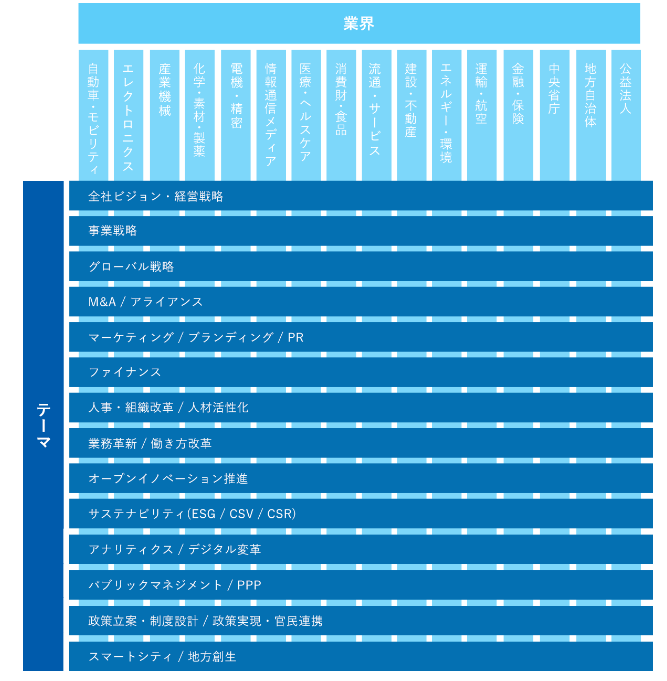 業界

自動車・モビリティ

エレクトロニクス

産業機械

化学・素材・製薬

電機・精密

情報通信メディア

医療・ヘルスケア

消費財・食品

流通・サービス

建設・不動産

エネルギー・環境

運輸・航空

金融・保険

中央省庁

地方自治体

公益法人

テーマ

全社ビジョン・経営戦略

事業戦略

グローバル戦略

M&A / アライアンス

マーケティング / ブランディング / PR

ファイナンス

人事・組織改革 / 人材活性化

業務革新 / 働き方改革

オープンイノベーション推進

サステナビリティ(ESG / CSV / CSR)

アナリティクス / デジタル変革

パブリックマネジメント / PPP

政策立案・制度設計 / 政策実現・官民連携

スマートシティ / 地方創生